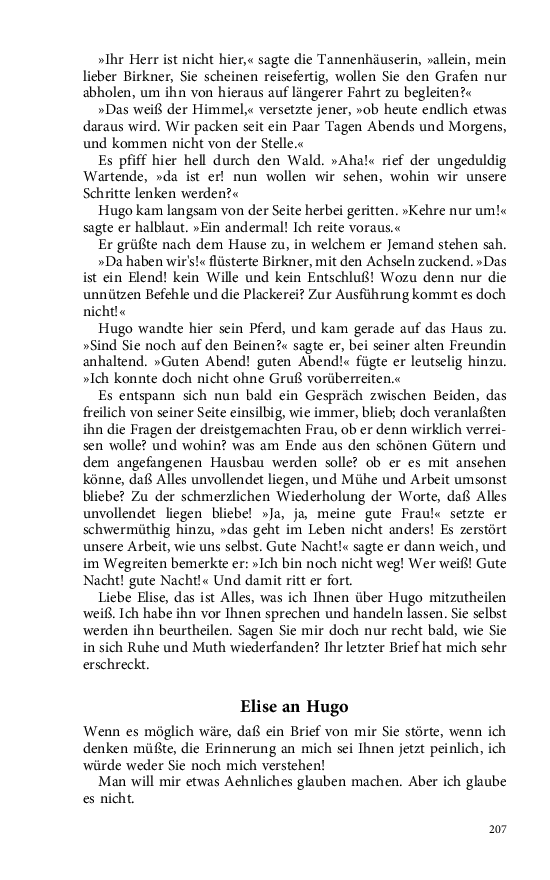 »Ihr Herr ist nicht hier,« sagte die Tannenhäuserin, »allein, mein lieber Birkner, Sie scheinen reisefertig, wollen Sie den Grafen nur abholen, um ihn von hieraus auf längerer Fahrt zu begleiten?«

»Das weiß der Himmel,« versetzte jener, »ob heute endlich etwas daraus wird. Wir packen seit ein Paar Tagen Abends und Morgens, und kommen nicht von der Stelle.«

Es pfiff hier hell durch den Wald. »Aha!« rief der ungeduldig Wartende, »da ist er! nun wollen wir sehen, wohin wir unsere Schritte lenken werden?«

Hugo kam langsam von der Seite herbei geritten. »Kehre nur um!« sagte er halblaut. »Ein andermal! Ich reite voraus.«

Er grüßte nach dem Hause zu, in welchem er Jemand stehen sah.

»Da haben wir's!« flüsterte Birkner, mit den Achseln zuckend. »Das ist ein Elend! kein Wille und kein Entschluß! Wozu denn nur die unnützen Befehle und die Plackerei? Zur Ausführung kommt es doch nicht!«

Hugo wandte hier sein Pferd, und kam gerade auf das Haus zu. »Sind Sie noch auf den Beinen?« sagte er, bei seiner alten Freundin anhaltend. »Guten Abend! guten Abend!« fügte er leutselig hinzu. »Ich konnte doch nicht ohne Gruß vorüberreiten.«

Es entspann sich nun bald ein Gespräch zwischen Beiden, das freilich von seiner Seite einsilbig, wie immer, blieb; doch veranlaßten ihn die Fragen der dreistgemachten Frau, ob er denn wirklich verreisen wolle? und wohin? was am Ende aus den schönen Gütern und dem angefangenen Hausbau werden solle? ob er es mit ansehen könne, daß Alles unvollendet liegen, und Mühe und Arbeit umsonst bliebe? Zu der schmerzlichen Wiederholung der Worte, daß Alles unvollendet liegen bliebe! »Ja, ja, meine gute Frau!« setzte er schwermüthig hinzu, »das geht im Leben nicht anders! Es zerstört unsere Arbeit, wie uns selbst. Gute Nacht!« sagte er dann weich, und im Wegreiten bemerkte er: »Ich bin noch nicht weg! Wer weiß! Gute Nacht! gute Nacht!« Und damit ritt er fort.

Liebe Elise, das ist Alles, was ich Ihnen über Hugo mitzutheilen weiß. Ich habe ihn vor Ihnen sprechen und handeln lassen. Sie selbst werden ihn beurtheilen. Sagen Sie mir doch nur recht bald, wie Sie in sich Ruhe und Muth wiederfanden? Ihr letzter Brief hat mich sehr erschreckt.

Elise an Hugo

Wenn es möglich wäre, daß ein Brief von mir Sie störte, wenn ich denken müßte, die Erinnerung an mich sei Ihnen jetzt peinlich, ich würde weder Sie noch mich verstehen!

Man will mir etwas Aehnliches glauben machen. Aber ich glaube es nicht.

207